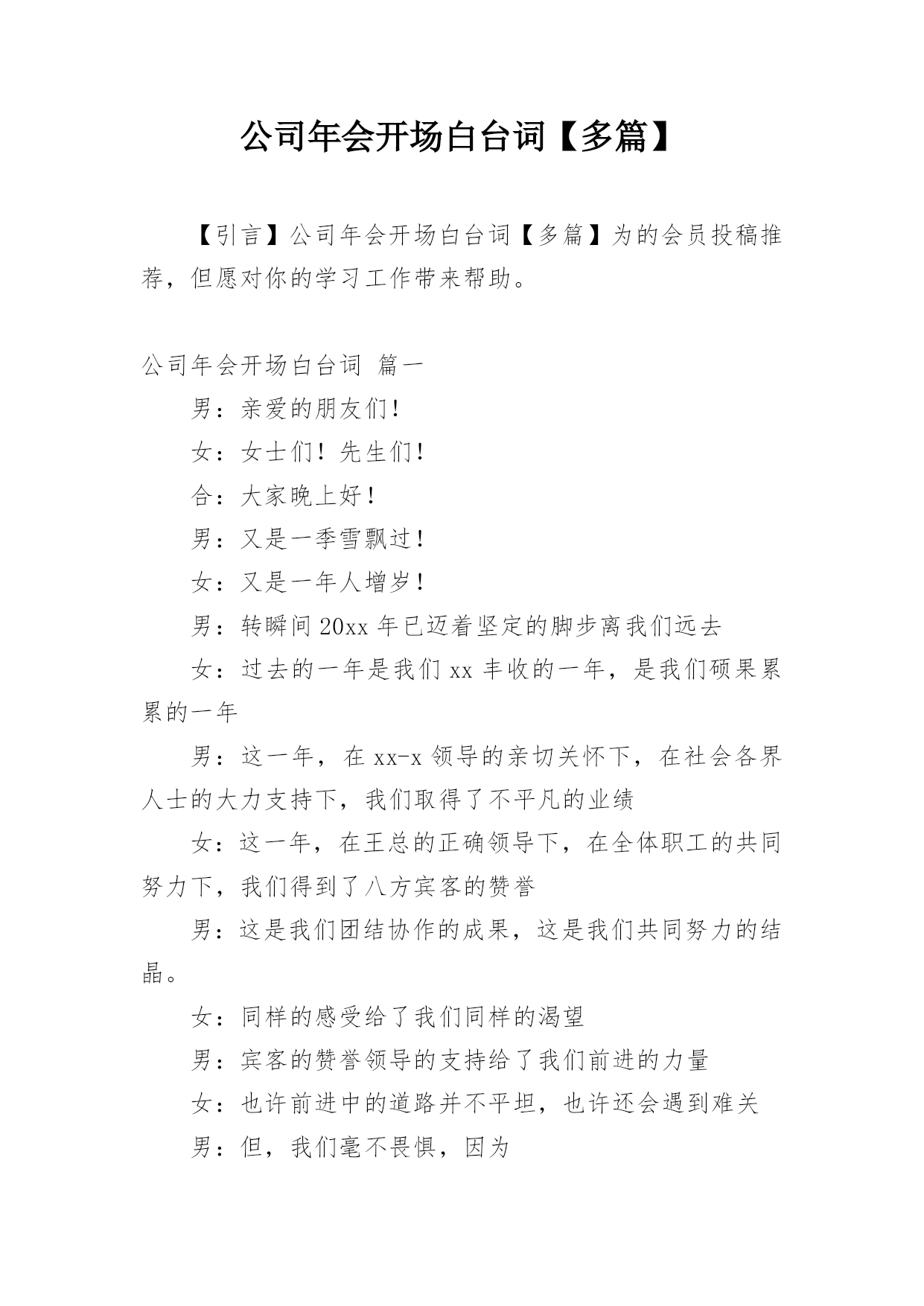 公司年会开场白台词【多篇】

【引言】公司年会开场白台词【多篇】为的会员投稿推荐，但愿对你的学习工作带来帮助。

公司年会开场白台词 篇一

男：亲爱的朋友们!

女：女士们！先生们!

合：大家晚上好！

男：又是一季雪飘过！

女：又是一年人增岁！

男：转瞬间20xx年已迈着坚定的脚步离我们远去

女：过去的一年是我们xx丰收的一年，是我们硕果累累的一年

男：这一年，在xx-x领导的亲切关怀下，在社会各界人士的大力支持下，我们取得了不平凡的业绩

女：这一年，在王总的正确领导下，在全体职工的共同努力下，我们得到了八方宾客的赞誉

男：这是我们团结协作的成果，这是我们共同努力的结晶。

女：同样的感受给了我们同样的渴望

男：宾客的赞誉领导的支持给了我们前进的力量

女：也许前进中的道路并不平坦，也许还会遇到难关

男：但，我们毫不畏惧，因为